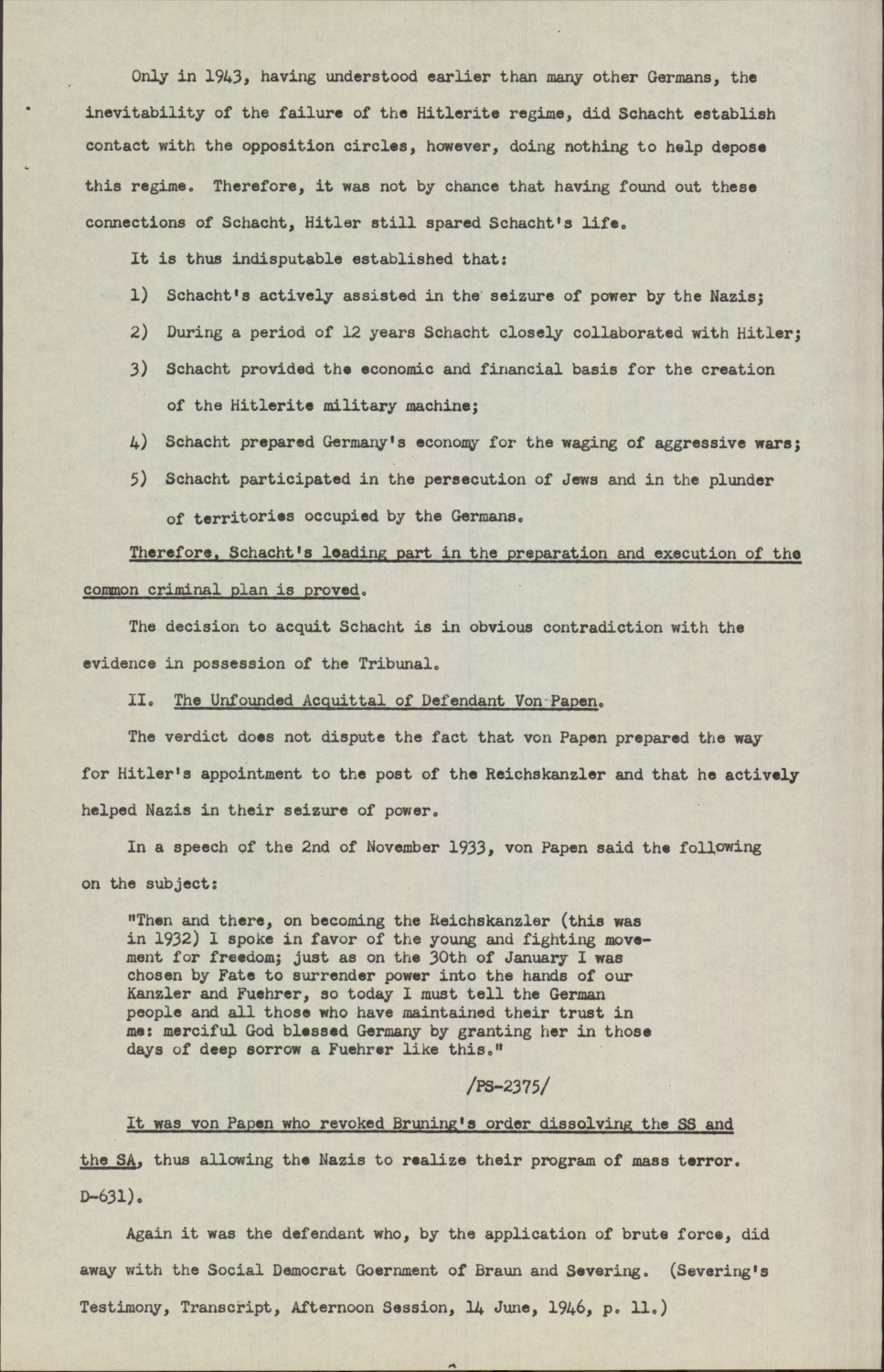 Only in 1943, having understood earlier than many other Germans, the inevitability of the failure of the Hitlerite regime, did Schacht establish contact with the opposition circles, however, doing nothing to help depose this regime. Therefore, it was not by chance that having found out these connections of Schacht, Hitler still spared Schacht's life.

It is thus indisputable established that:

1) Schacht's actively assisted in the seizure of power by the Nazis;

2) During a period of 12 years Schacht closely collaborated with Hitler;

3) Schacht provided the economic and financial basis for the creation of the Hitlerite military machine;

4) Schacht prepared Germany's economy for the waging of aggressive wars;

5) Schacht participated in the persecution of Jews and in the plunder of territories occupied by the Germans.

Therefore, Schacht's leading part in the preparation and execution of the common criminal plan is proved.

The decision to acquit Schacht is in obvious contradiction with the evidence in possession of the Tribunal.

II. The Unfounded Acquittal of Defendant Von-Papen.

The verdict does not dispute the fact that von Papen prepared the way for Hitler's appointment to the post of the Reichskanzler and that he actively helped Nazis in their seizure of power.

In a speech of the 2nd of November 1933, von Papen said the following on the subject:

"Then and there, on becoming the Reichskanzler (this was in 1932) I spoke in favor of the young and fighting movement for freedom; just as on the 30th of January I was chosen by Fate to surrender power into the hands of our Kanzler and Fuehrer, so today I must tell the German people and all those who have maintained their trust in me: merciful God blessed Germany by granting her in those days of deep sorrow a Fuehrer like this."

/PS-2375/

It was von Papen who revoked Bruning's order dissolving the SS and the SA, thus allowing the Nazis to realize their program of mass terror. D-631).

Again it was the defendant who, by the application of brute force, did away with the Social Democrat Goernment of Braun and Severing. (Severing's Testimony, Transcript, Afternoon Session, 14 June, 1946, p. 11.)